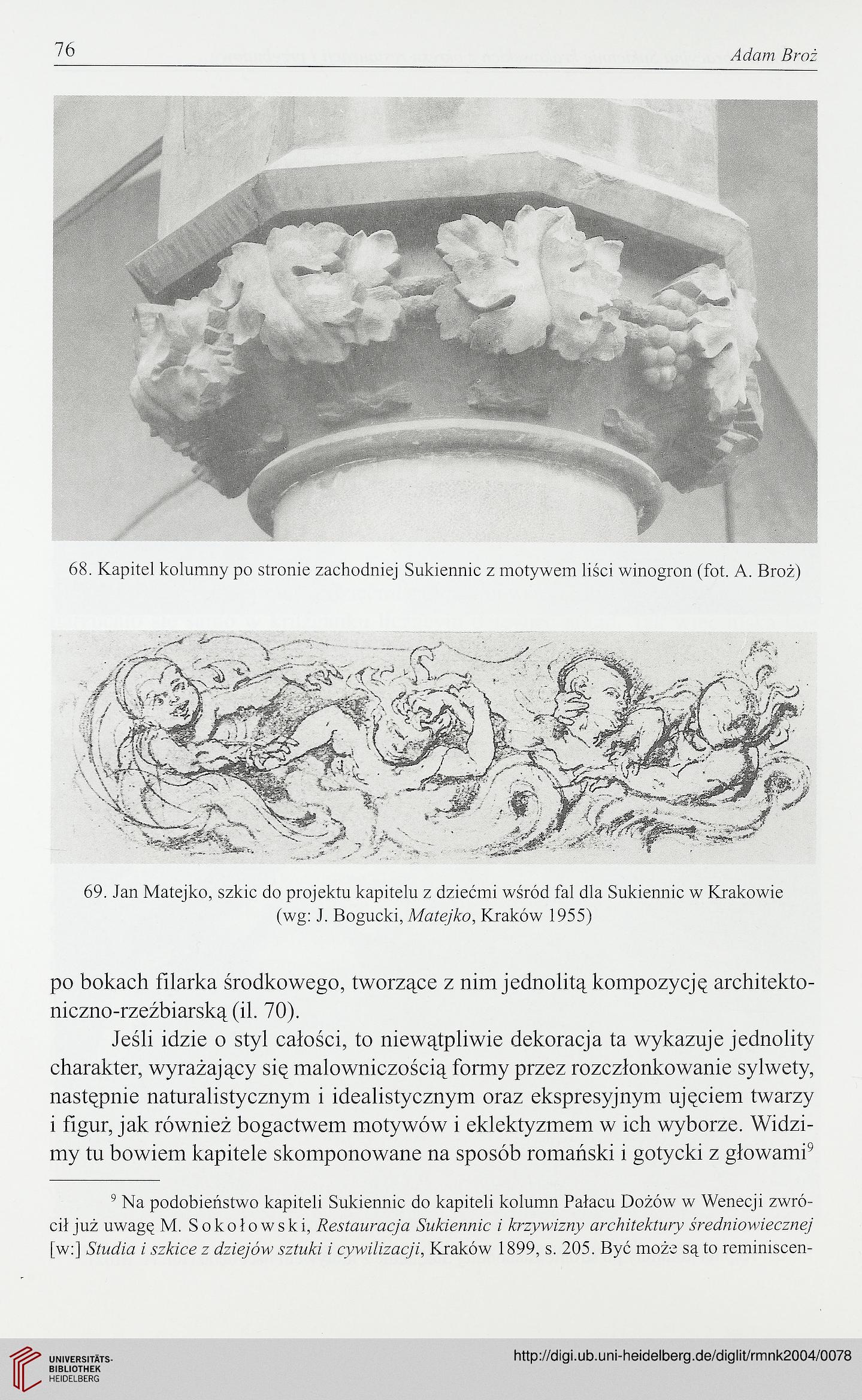 76 Adam Broż

68. Kapitel kolumny po stronie zachodniej Sukiennic z motywem liści winogron (fot. A. Broż)

69. Jan Matejko, szkic do projektu kapitelu z dziećmi wśród fal dla Sukiennic w Krakowie (wg: J. Bogucki, Matejko, Kraków 1955)

po bokach filarka środkowego, tworzące z nim jednolitą kompozycję architektoniczno-rzeźbiarską (il. 70).

Jeśli idzie o styl całości, to niewątpliwie dekoracja ta wykazuje jednolity charakter, wyrażający się malowniczością formy przez rozczłonkowanie sylwety, następnie naturalistycznym i idealistycznym oraz ekspresyjnym ujęciem twarzy i figur, jak również bogactwem motywów i eklektyzmem w ich wyborze. Widzimy tu bowiem kapitele skomponowane na sposób romański i gotycki z głowami$^9$

$^9$ Na podobieństwo kapiteli Sukiennic do kapiteli kolumn Pałacu Dożów w Wenecji zwrócił już uwagę M. Sokołowski, Restauracja Sukiennic i krzywizny architektury średniowiecznej [w:] Studia i szkice z dziejów sztuki i cywilizacji, Kraków 1899, s. 205. Być może są to reminiscen-

UNIVERSITÄTS-BIBLIOTHEK HEIDELBERG

http://digi.ub.uni-heidelberg.de/diglit/rmnk2004/0078